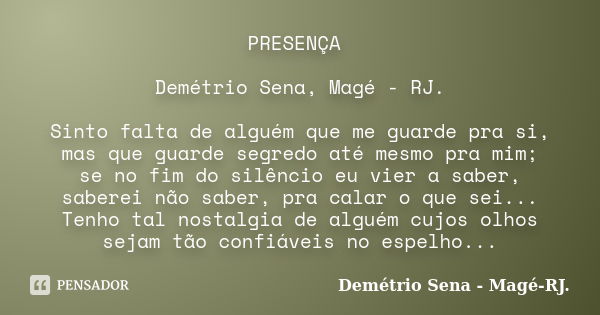 PRESENÇA

Demétrio Sena, Magé - RJ.

Sinto falta de alguém que me guarde pra si,
mas que guarde segredo até mesmo pra mim;
se no fim do silêncio eu vier a saber,
saberei não saber, pra calar o que sei...
Tenho tal nostalgia de alguém cujos olhos
sejam tão confiáveis no espelho...

PENSADOR

Demétrio Sena - Magé-RJ.